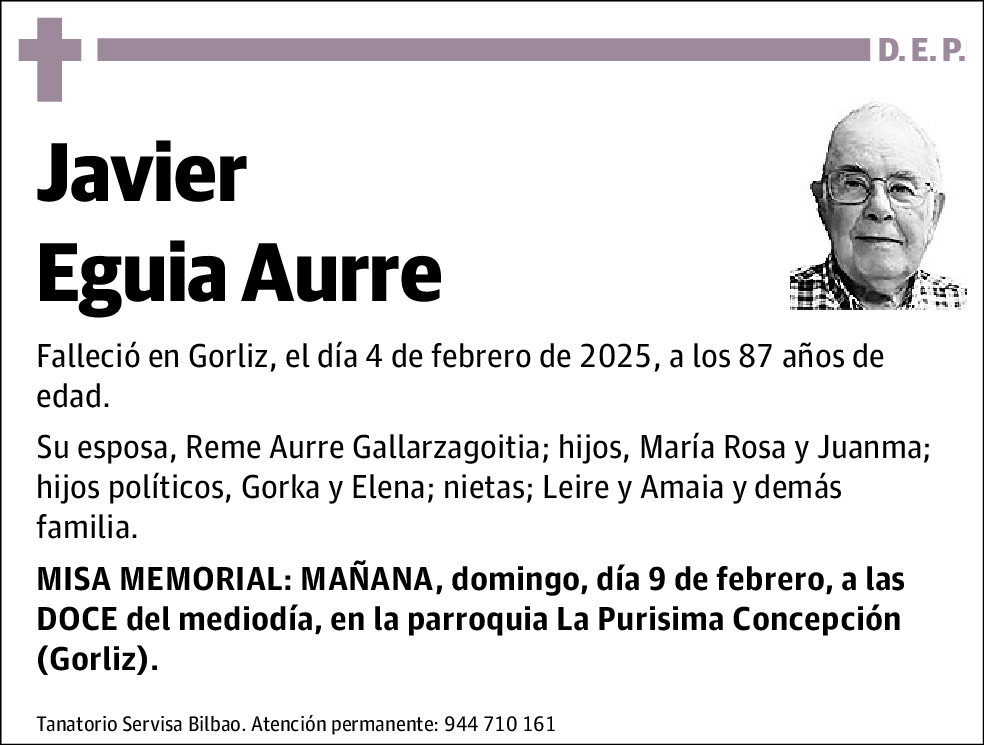 D. E. P.

Javier Eguia Aurre

Falleció en Gorliz, el día 4 de febrero de 2025, a los 87 años de edad.

Su esposa, Reme Aurre Gallarzagoitia; hijos, María Rosa y Juanma; hijos políticos, Gorka y Elena; nietas; Leire y Amaia y demás familia.

MISA MEMORIAL: MAÑANA, domingo, día 9 de febrero, a las DOCE del mediodía, en la parroquia La Purisima Concepción (Gorliz).

Tanatorio Servisa Bilbao. Atención permanente: 944 710 161